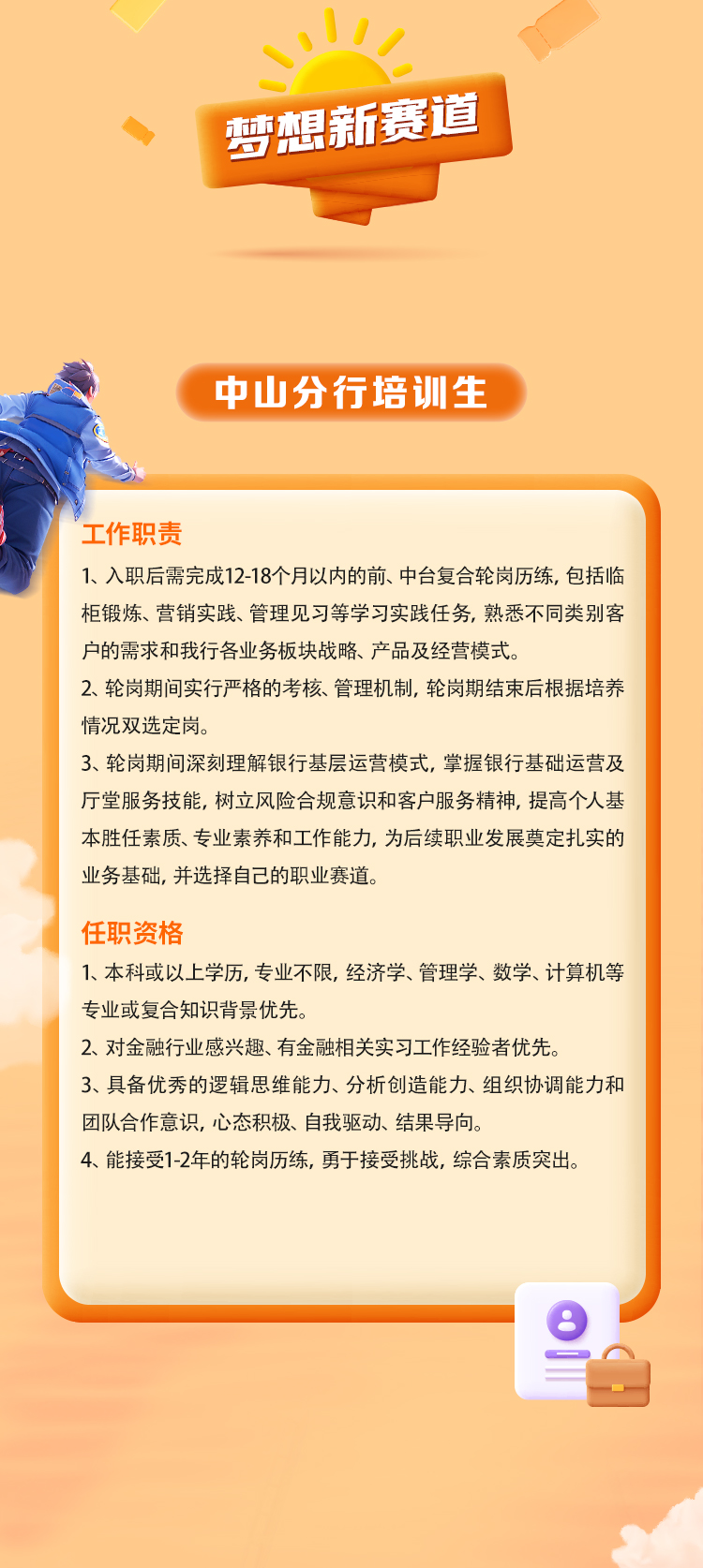 梦想新赛道

中山分行培训生

工作职责

1、入职后需完成12-18个月以内的前、中台复合轮岗历练，包括临柜锻炼、营销实践、管理见习等学习实践任务，熟悉不同类别客户的需求和我行各业务板块战略、产品及经营模式。

2、轮岗期间实行严格的考核、管理机制，轮岗期结束后根据培养情况双选定岗。

3、轮岗期间深刻理解银行基层运营模式，掌握银行基础运营及厅堂服务技能，树立风险合规意识和客户服务精神，提高个人基本胜任素质、专业素养和工作能力，为后续职业发展奠定扎实的业务基础，并选择自己的职业赛道。

任职资格

1、本科或以上学历，专业不限，经济学、管理学、数学、计算机等专业或复合知识背景优先。

2、对金融行业感兴趣、有金融相关实习工作经验者优先。

3、具备优秀的逻辑思维能力、分析创造能力、组织协调能力和团队合作意识，心态积极、自我驱动、结果导向。

4、能接受1-2年的轮岗历练，勇于接受挑战，综合素质突出。